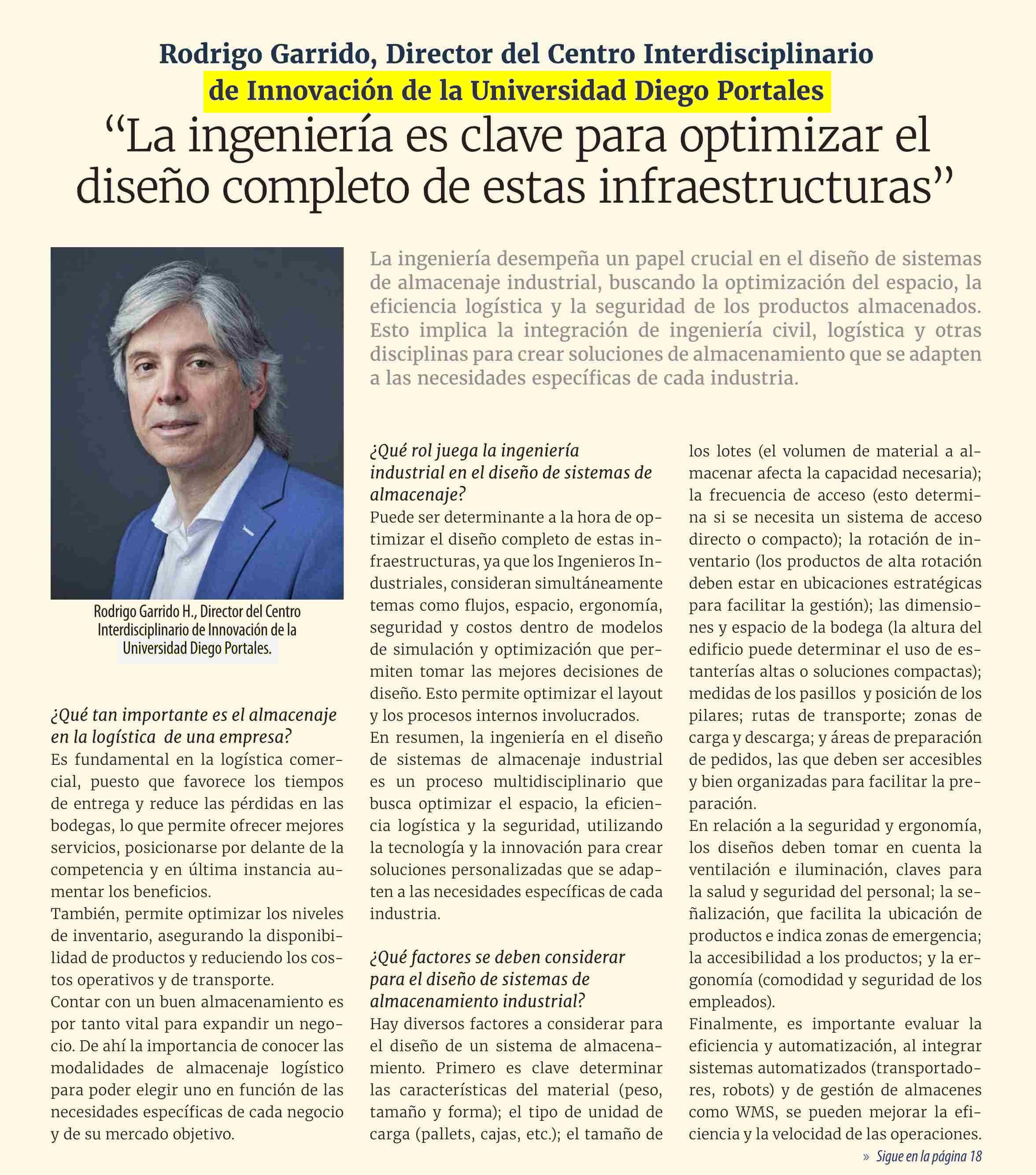 Rodrigo Garrido, Director del Centro Interdisciplinario de Innovación de la Universidad Diego Portales

“La ingeniería es clave para optimizar el diseño completo de estas infraestructuras”

La ingeniería desempeña un papel crucial en el diseño de sistemas de almacenaje industrial, buscando la optimización del espacio, la eficiencia logística y la seguridad de los productos almacenados. Esto implica la integración de ingeniería civil, logística y otras disciplinas para crear soluciones de almacenamiento que se adapten a las necesidades específicas de cada industria.

Rodrigo Garrido H., Director del Centro Interdisciplinario de Innovación de la Universidad Diego Portales.

¿Qué tan importante es el almacenaje en la logística de una empresa?
Es fundamental en la logística comercial, puesto que favorece los tiempos de entrega y reduce las pérdidas en las bodegas, lo que permite ofrecer mejores servicios, posicionarse por delante de la competencia y en última instancia aumentar los beneficios.
También, permite optimizar los niveles de inventario, asegurando la disponibilidad de productos y reduciendo los costos operativos y de transporte.
Contar con un buen almacenamiento es por tanto vital para expandir un negocio. De ahí la importancia de conocer las modalidades de almacenaje logístico para poder elegir uno en función de las necesidades específicas de cada negocio y de su mercado objetivo.

¿Qué rol juega la ingeniería industrial en el diseño de sistemas de almacenaje?
Puede ser determinante a la hora de optimizar el diseño completo de estas infraestructuras, ya que los Ingenieros Industriales, consideran simultáneamente temas como flujos, espacio, ergonomía, seguridad y costos dentro de modelos de simulación y optimización que permiten tomar las mejores decisiones de diseño. Esto permite optimizar el layout y los procesos internos involucrados.
En resumen, la ingeniería en el diseño de sistemas de almacenaje industrial es un proceso multidisciplinario que busca optimizar el espacio, la eficiencia logística y la seguridad, utilizando la tecnología y la innovación para crear soluciones personalizadas que se adapten a las necesidades específicas de cada industria.

¿Qué factores se deben considerar para el diseño de sistemas de almacenamiento industrial?
Hay diversos factores a considerar para el diseño de un sistema de almacenamiento. Primero es clave determinar las características del material (peso, tamaño y forma); el tipo de unidad de carga (pallets, cajas, etc.); el tamaño de los lotes (el volumen de material a almacenar afecta la capacidad necesaria); la frecuencia de acceso (esto determina si se necesita un sistema de acceso directo o compacto); la rotación de inventario (los productos de alta rotación deben estar en ubicaciones estratégicas para facilitar la gestión); las dimensiones y espacio de la bodega (la altura del edificio puede determinar el uso de estanterías altas o soluciones compactas); medidas de los pasillos y posición de los pilares; rutas de transporte; zonas de carga y descarga; y áreas de preparación de pedidos, las que deben ser accesibles y bien organizadas para facilitar la preparación.
En relación a la seguridad y ergonomía, los diseños deben tomar en cuenta la ventilación e iluminación, claves para la salud y seguridad del personal; la señalización, que facilita la ubicación de productos e indica zonas de emergencia; la accesibilidad a los productos; y la ergonomía (comodidad y seguridad de los empleados).
Finalmente, es importante evaluar la eficiencia y automatización, al integrar sistemas automatizados (transportadores, robots) y de gestión de almacenes como WMS, se pueden mejorar la eficiencia y la velocidad de las operaciones.

» Sigue en la página 18